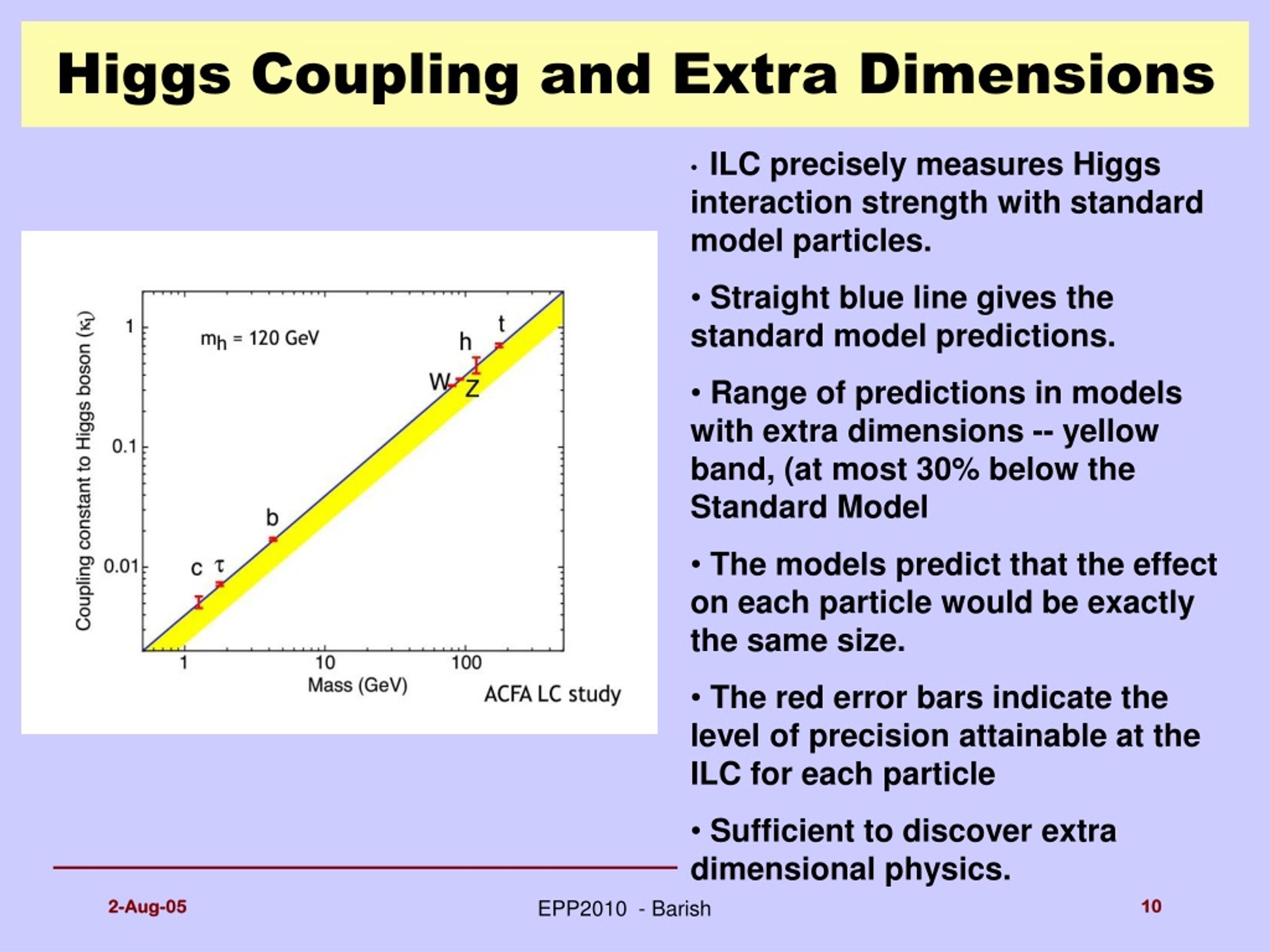 Higgs Coupling and Extra Dimensions

Coupling constant to Higgs boson ($\kappa_i$)

1

0.1

0.01

$m_h$ = 120 GeV

t

h

W

Z

b

c

$\tau$

1

10

100

Mass (GeV)

ACFA LC study

• ILC precisely measures Higgs interaction strength with standard model particles.

• Straight blue line gives the standard model predictions.

• Range of predictions in models with extra dimensions -- yellow band, (at most 30% below the Standard Model

• The models predict that the effect on each particle would be exactly the same size.

• The red error bars indicate the level of precision attainable at the ILC for each particle

• Sufficient to discover extra dimensional physics.

2-Aug-05

EPP2010 - Barish

10